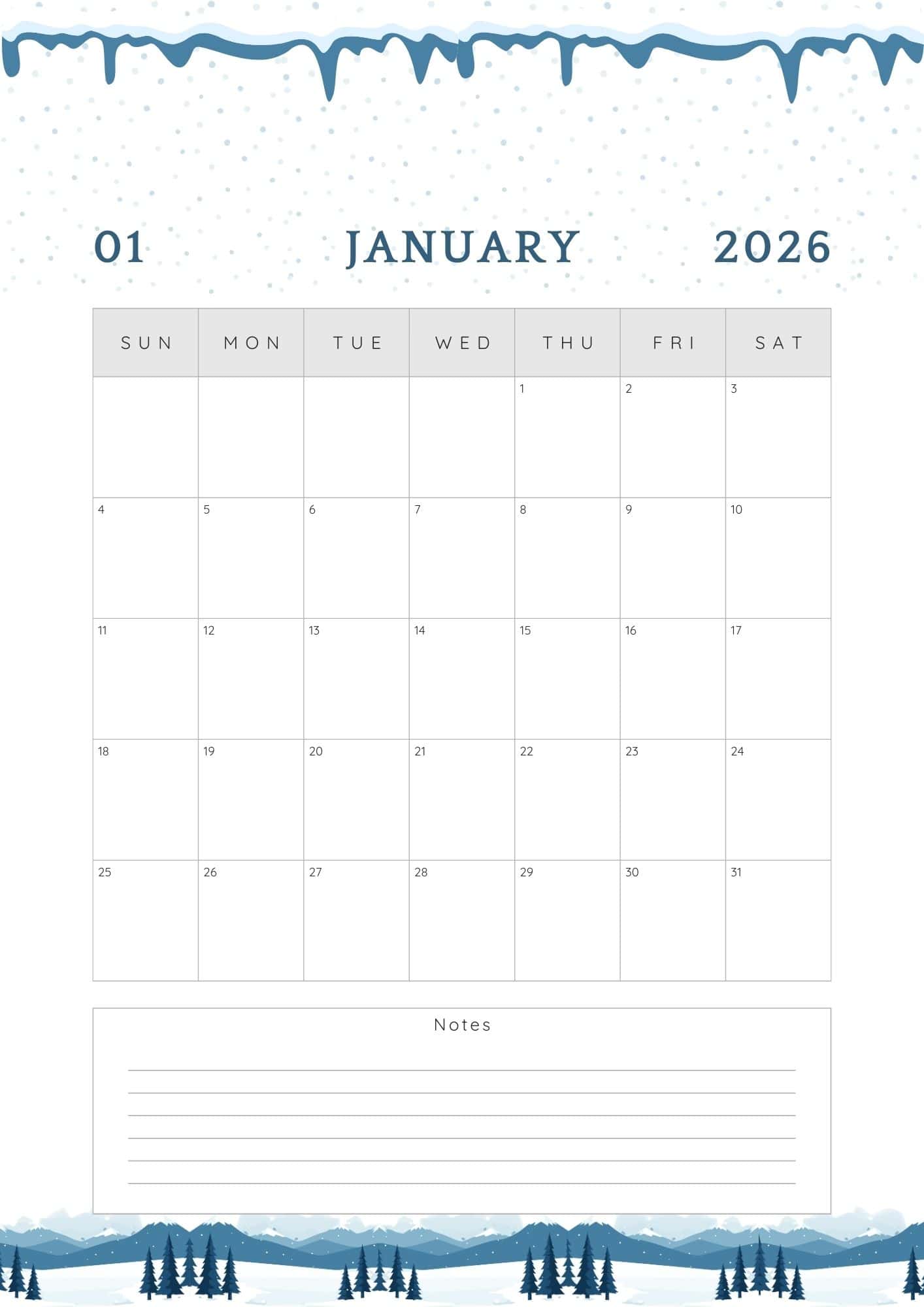 01 JANUARY 2026

| SUN | MON | TUE | WED | THU | FRI | SAT |
|---|---|---|---|---|---|---|
| | | | | 1 | 2 | 3 |
| 4 | 5 | 6 | 7 | 8 | 9 | 10 |
| 11 | 12 | 13 | 14 | 15 | 16 | 17 |
| 18 | 19 | 20 | 21 | 22 | 23 | 24 |
| 25 | 26 | 27 | 28 | 29 | 30 | 31 |

Notes